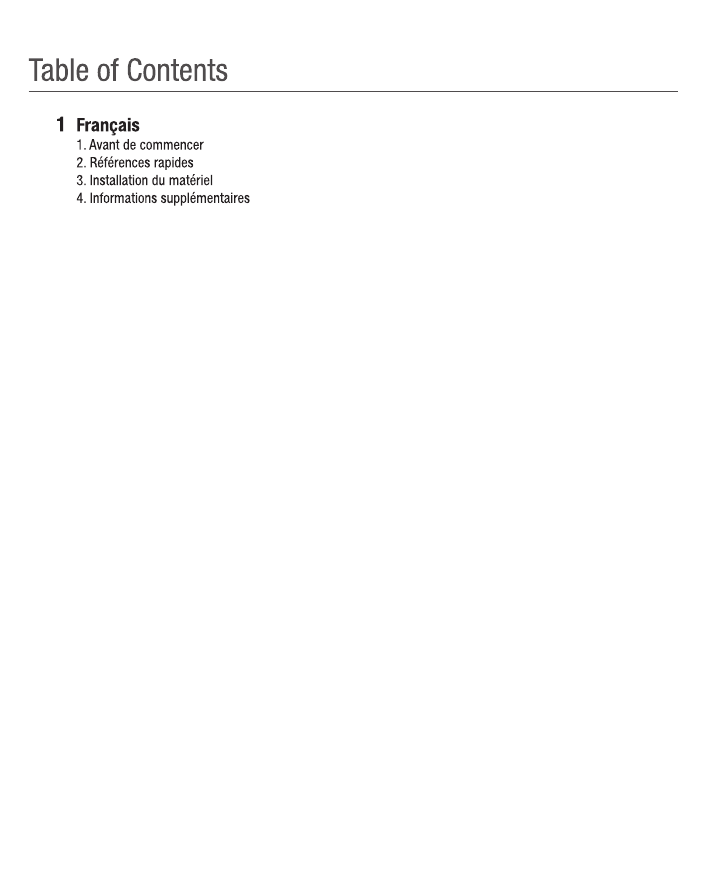 Table of Contents

1 Français
1. Avant de commencer
2. Références rapides
3. Installation du matériel
4. Informations supplémentaires